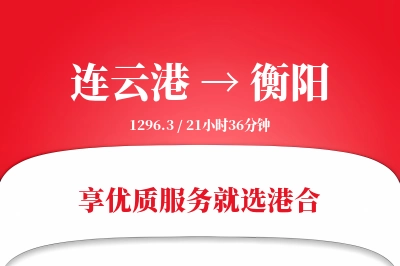 连云港 → 衡阳

1296.3 / 21小时36分钟

享优质服务就选港合